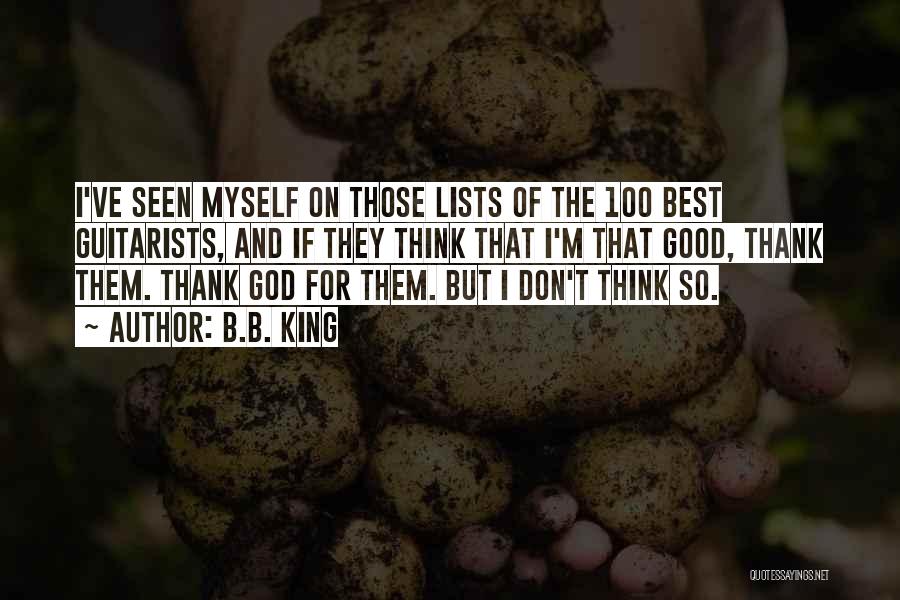 I'VE SEEN MYSELF ON THOSE LISTS OF THE 100 BEST GUITARISTS, AND IF THEY THINK THAT I'M THAT GOOD, THANK THEM. THANK GOD FOR THEM. BUT I DON'T THINK SO.

~ AUTHOR: B.B. KING

QUOTESSAYINGS.NET